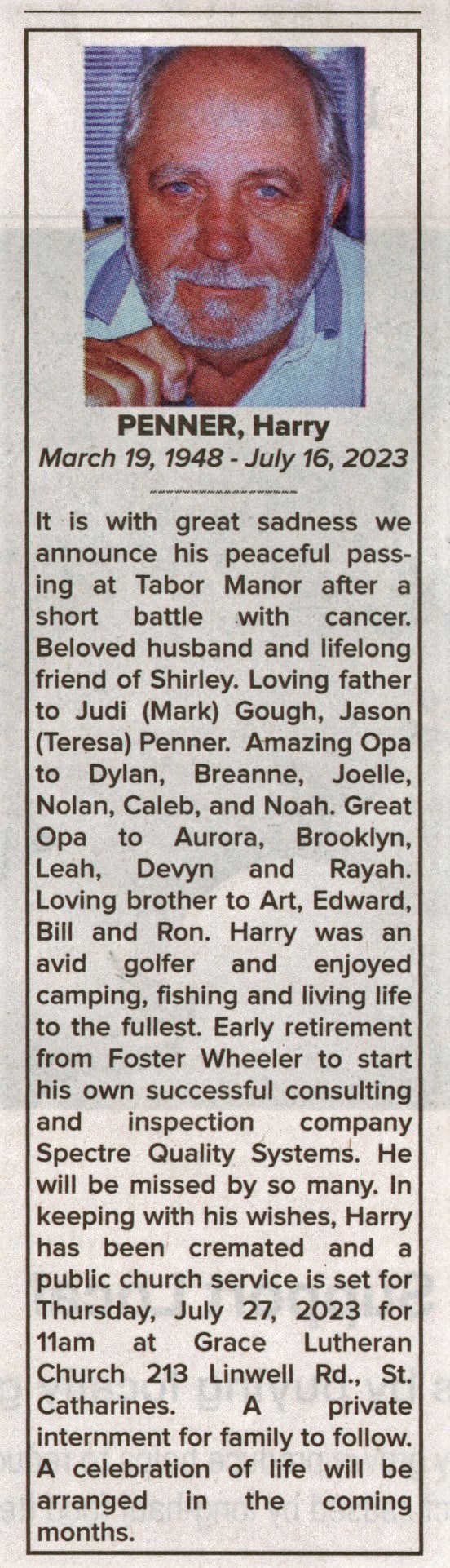 PENNER, Harry
March 19, 1948 - July 16, 2023

It is with great sadness we announce his peaceful passing at Tabor Manor after a short battle with cancer. Beloved husband and lifelong friend of Shirley. Loving father to Judi (Mark) Gough, Jason (Teresa) Penner. Amazing Opa to Dylan, Breanne, Joelle, Nolan, Caleb, and Noah. Great Opa to Aurora, Brooklyn, Leah, Devyn and Rayah. Loving brother to Art, Edward, Bill and Ron. Harry was an avid golfer and enjoyed camping, fishing and living life to the fullest. Early retirement from Foster Wheeler to start his own successful consulting and inspection company Spectre Quality Systems. He will be missed by so many. In keeping with his wishes, Harry has been cremated and a public church service is set for Thursday, July 27, 2023 for 11am at Grace Lutheran Church 213 Linwell Rd., St. Catharines. A private internment for family to follow. A celebration of life will be arranged in the coming months.